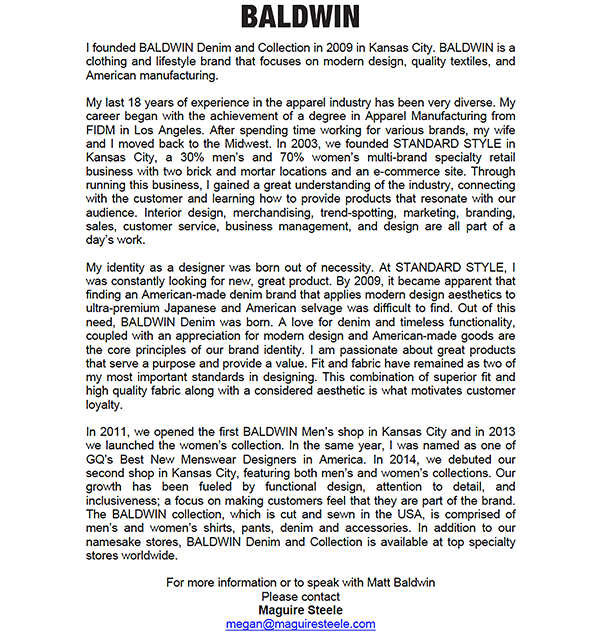 BALDWIN

I founded BALDWIN Denim and Collection in 2009 in Kansas City. BALDWIN is a clothing and lifestyle brand that focuses on modern design, quality textiles, and American manufacturing.

My last 18 years of experience in the apparel industry has been very diverse. My career began with the achievement of a degree in Apparel Manufacturing from FIDM in Los Angeles. After spending time working for various brands, my wife and I moved back to the Midwest. In 2003, we founded STANDARD STYLE in Kansas City, a 30% men's and 70% women's multi-brand specialty retail business with two brick and mortar locations and an e-commerce site. Through running this business, I gained a great understanding of the industry, connecting with the customer and learning how to provide products that resonate with our audience. Interior design, merchandising, trend-spotting, marketing, branding, sales, customer service, business management, and design are all part of a day's work.

My identity as a designer was born out of necessity. At STANDARD STYLE, I was constantly looking for new, great product. By 2009, it became apparent that finding an American-made denim brand that applies modern design aesthetics to ultra-premium Japanese and American selvage was difficult to find. Out of this need, BALDWIN Denim was born. A love for denim and timeless functionality, coupled with an appreciation for modern design and American-made goods are the core principles of our brand identity. I am passionate about great products that serve a purpose and provide a value. Fit and fabric have remained as two of my most important standards in designing. This combination of superior fit and high quality fabric along with a considered aesthetic is what motivates customer loyalty.

In 2011, we opened the first BALDWIN Men's shop in Kansas City and in 2013 we launched the women's collection. In the same year, I was named as one of GQ's Best New Menswear Designers in America. In 2014, we debuted our second shop in Kansas City, featuring both men's and women's collections. Our growth has been fueled by functional design, attention to detail, and inclusiveness; a focus on making customers feel that they are part of the brand. The BALDWIN collection, which is cut and sewn in the USA, is comprised of men's and women's shirts, pants, denim and accessories. In addition to our namesake stores, BALDWIN Denim and Collection is available at top specialty stores worldwide.

For more information or to speak with Matt Baldwin
Please contact
Maguire Steele
megan@maguiresteele.com